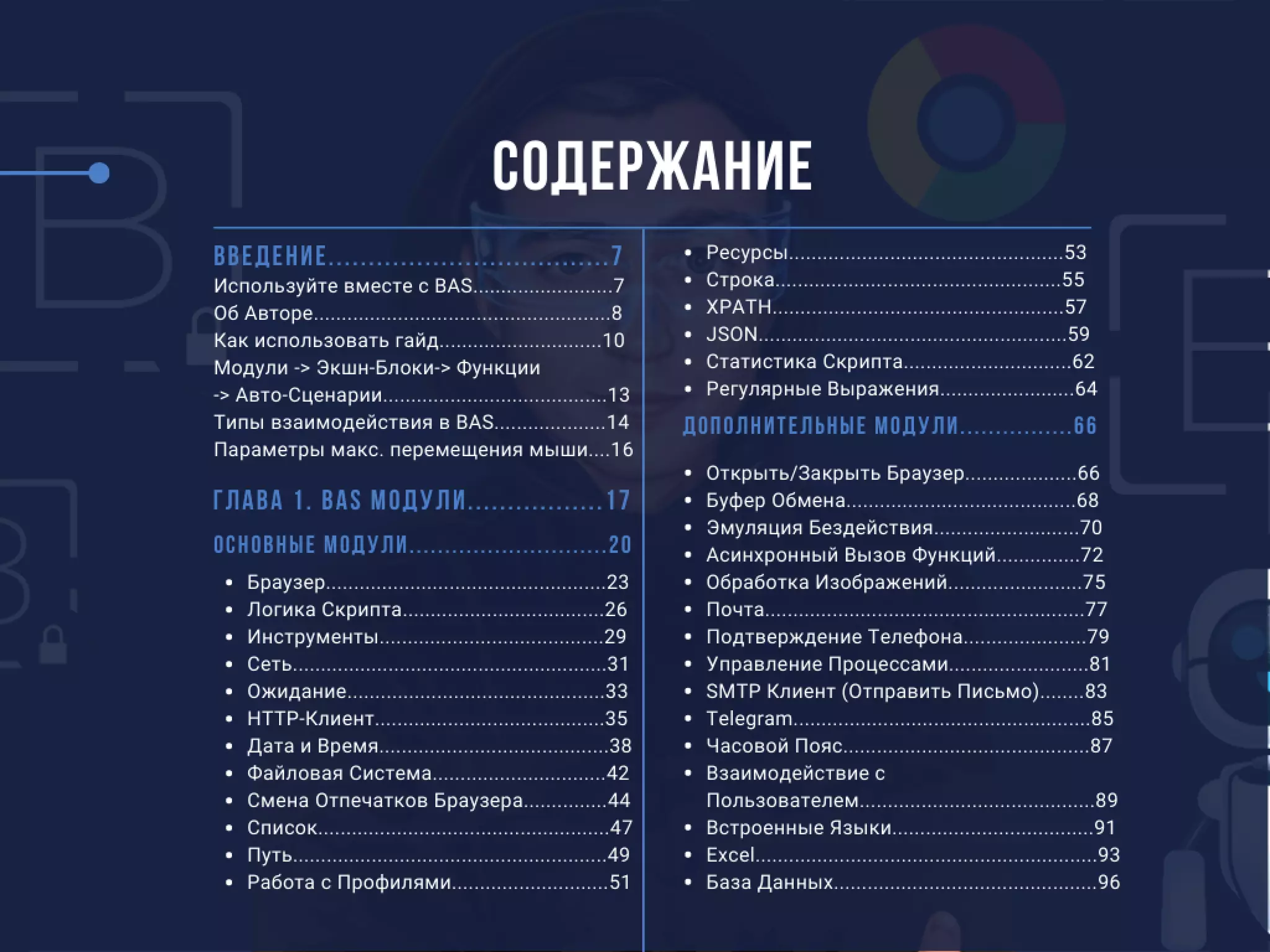 СОДЕРЖАНИЕ

ВВЕДЕНИЕ 7
Используйте вместе с BAS 7
Об Авторе 8
Как использовать гайд 10
Модули -> Экшн-Блоки-> Функции -> Авто-Сценарии 13
Типы взаимодействия в BAS 14
Параметры макс. перемещения мыши 16

ГЛАВА 1. BAS МОДУЛИ 17

ОСНОВНЫЕ МОДУЛИ 20

• Браузер 23
• Логика Скрипта 26
• Инструменты 29
• Сеть 31
• Ожидание 33
• HTTP-Клиент 35
• Дата и Время 38
• Файловая Система 42
• Смена Отпечатков Браузера 44
• Список 47
• Путь 49
• Работа с Профилями 51

• Ресурсы 53
• Строка 55
• XPATH 57
• JSON 59
• Статистика Скрипта 62
• Регулярные Выражения 64

ДОПОЛНИТЕЛЬНЫЕ МОДУЛИ 66

• Открыть/Закрыть Браузер 66
• Буфер Обмена 68
• Эмуляция Бездействия 70
• Асинхронный Вызов Функций 72
• Обработка Изображений 75
• Почта 77
• Подтверждение Телефона 79
• Управление Процессами 81
• SMTP Клиент (Отправить Письмо) 83
• Telegram 85
• Часовой Пояс 87
• Взаимодействие с Пользователем 89
• Встроенные Языки 91
• Excel 93
• База Данных 96